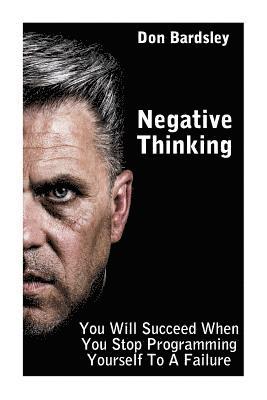 Don Bardsley

Negative Thinking

You Will Succeed When You Stop Programming Yourself To A Failure